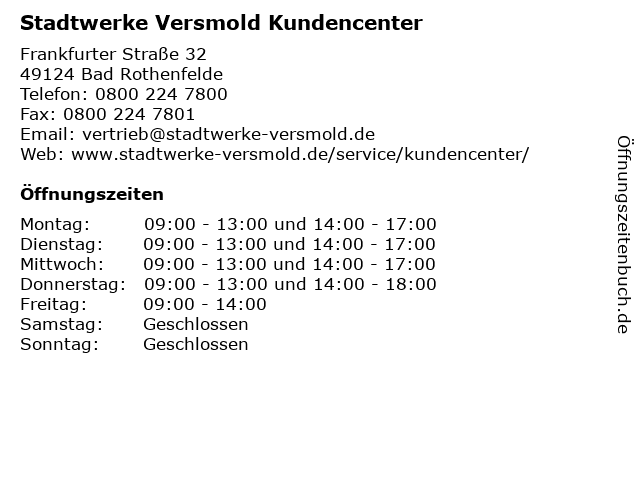 Stadtwerke Versmold Kundencenter

Frankfurter Straße 32
49124 Bad Rothenfelde
Telefon: 0800 224 7800
Fax: 0800 224 7801
Email: vertrieb@stadtwerke-versmold.de
Web: www.stadtwerke-versmold.de/service/kundencenter/

Öffnungszeiten

| | |
|---|---|
| Montag: | 09:00 - 13:00 und 14:00 - 17:00 |
| Dienstag: | 09:00 - 13:00 und 14:00 - 17:00 |
| Mittwoch: | 09:00 - 13:00 und 14:00 - 17:00 |
| Donnerstag: | 09:00 - 13:00 und 14:00 - 18:00 |
| Freitag: | 09:00 - 14:00 |
| Samstag: | Geschlossen |
| Sonntag: | Geschlossen |

Öffnungszeitenbuch.de